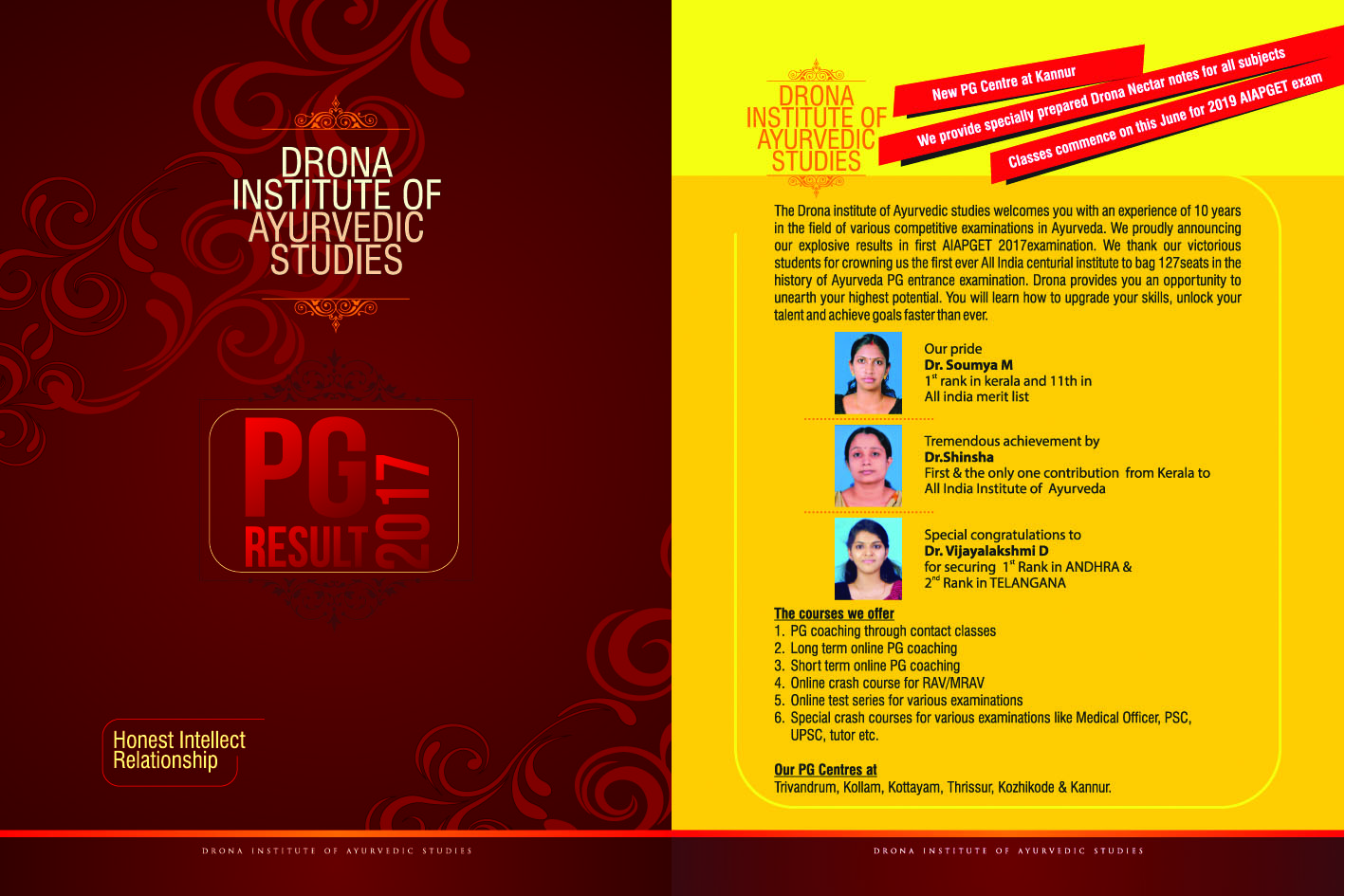 DRONA INSTITUTE OF AYURVEDIC STUDIES

PG RESULT 2017

Honest Intellect Relationship

DRONA INSTITUTE OF AYURVEDIC STUDIES

DRONA INSTITUTE OF AYURVEDIC STUDIES

New PG Centre at Kannur

We provide specially prepared Drona Nectar notes for all subjects

Classes commence on this June for 2019 AIAPGET exam

The Drona institute of Ayurvedic studies welcomes you with an experience of 10 years in the field of various competitive examinations in Ayurveda. We proudly announcing our explosive results in first AIAPGET 2017examination. We thank our victorious students for crowning us the first ever All India centurial institute to bag 127seats in the history of Ayurveda PG entrance examination. Drona provides you an opportunity to unearth your highest potential. You will learn how to upgrade your skills, unlock your talent and achieve goals faster than ever.

Our pride
Dr. Soumya M
$1^{st}$ rank in kerala and 11th in All india merit list

Tremendous achievement by
Dr.Shinsha
First & the only one contribution from Kerala to All India Institute of Ayurveda

Special congratulations to
Dr. Vijayalakshmi D
for securing $1^{st}$ Rank in ANDHRA & $2^{nd}$ Rank in TELANGANA

The courses we offer
1. PG coaching through contact classes
2. Long term online PG coaching
3. Short term online PG coaching
4. Online crash course for RAV/MRAV
5. Online test series for various examinations
6. Special crash courses for various examinations like Medical Officer, PSC, UPSC, tutor etc.

Our PG Centres at
Trivandrum, Kollam, Kottayam, Thrissur, Kozhikode & Kannur.

DRONA INSTITUTE OF AYURVEDIC STUDIES